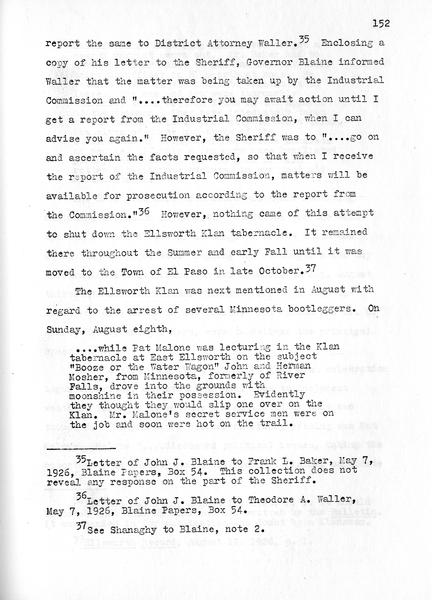 152

report the same to District Attorney Waller.$^{35}$ Enclosing a copy of his letter to the Sheriff, Governor Blaine informed Waller that the matter was being taken up by the Industrial Commission and "....therefore you may await action until I get a report from the Industrial Commission, when I can advise you again." However, the Sheriff was to "....go on and ascertain the facts requested, so that when I receive the report of the Industrial Commission, matters will be available for prosecution according to the report from the Commission."$^{36}$ However, nothing came of this attempt to shut down the Ellsworth Klan tabernacle. It remained there throughout the Summer and early Fall until it was moved to the Town of El Paso in late October.$^{37}$

The Ellsworth Klan was next mentioned in August with regard to the arrest of several Minnesota bootleggers. On Sunday, August eighth,

....while Pat Malone was lecturing in the Klan tabernacle at East Ellsworth on the subject "Booze or the Water Wagon" John and Herman Mosher, from Minnesota, formerly of River Falls, drove into the grounds with moonshine in their possession. Evidently they thought they would slip one over on the Klan. Mr. Malone's secret service men were on the job and soon were hot on the trail.

$^{35}$Letter of John J. Blaine to Frank L. Baker, May 7, 1926, Blaine Papers, Box 54. This collection does not reveal any response on the part of the Sheriff.

$^{36}$Letter of John J. Blaine to Theodore A. Waller, May 7, 1926, Blaine Papers, Box 54.

$^{37}$See Shanaghy to Blaine, note 2.